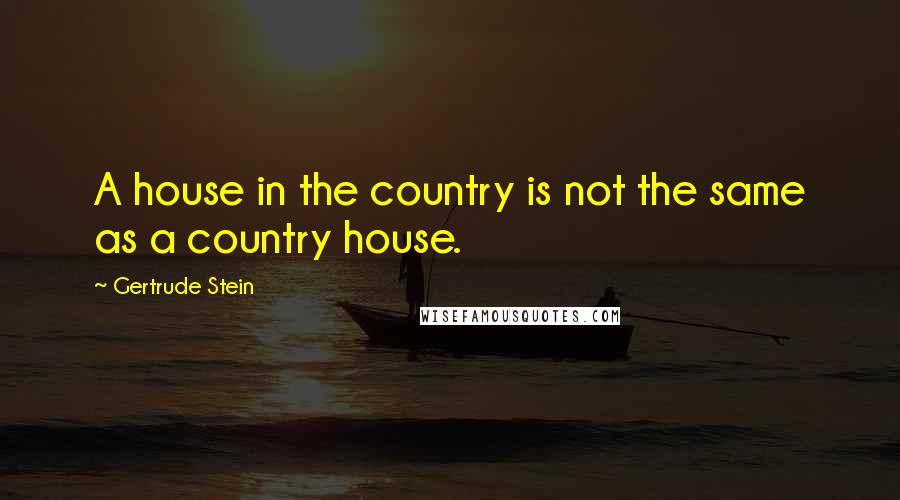 A house in the country is not the same as a country house.

~ Gertrude Stein

WISEFAMOUSQUOTES.COM